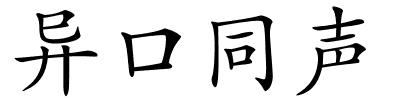 异口同声